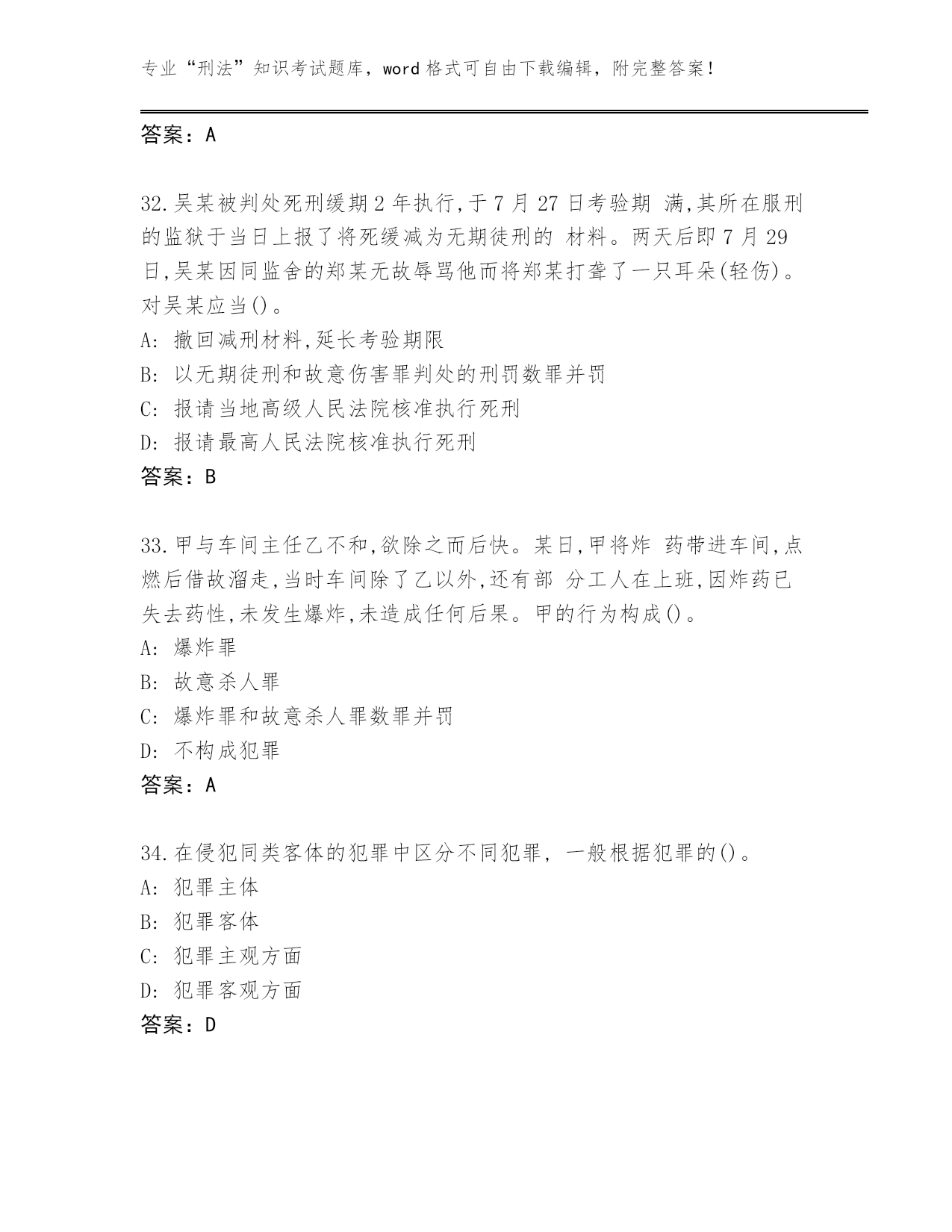 专业“刑法”知识考试题库，word 格式可自由下载编辑，附完整答案！

答案：A

32.吴某被判处死刑缓期 2 年执行,于 7 月 27 日考验期 满,其所在服刑的监狱于当日上报了将死缓减为无期徒刑的 材料。两天后即 7 月 29 日,吴某因同监舍的郑某无故辱骂他而将郑某打聋了一只耳朵(轻伤)。对吴某应当()。
A: 撤回减刑材料,延长考验期限
B: 以无期徒刑和故意伤害罪判处的刑罚数罪并罚
C: 报请当地高级人民法院核准执行死刑
D: 报请最高人民法院核准执行死刑
答案：B

33.甲与车间主任乙不和,欲除之而后快。某日,甲将炸 药带进车间,点燃后借故溜走,当时车间除了乙以外,还有部 分工人在上班,因炸药已失去药性,未发生爆炸,未造成任何后果。甲的行为构成()。
A: 爆炸罪
B: 故意杀人罪
C: 爆炸罪和故意杀人罪数罪并罚
D: 不构成犯罪
答案：A

34.在侵犯同类客体的犯罪中区分不同犯罪，一般根据犯罪的()。
A: 犯罪主体
B: 犯罪客体
C: 犯罪主观方面
D: 犯罪客观方面
答案：D